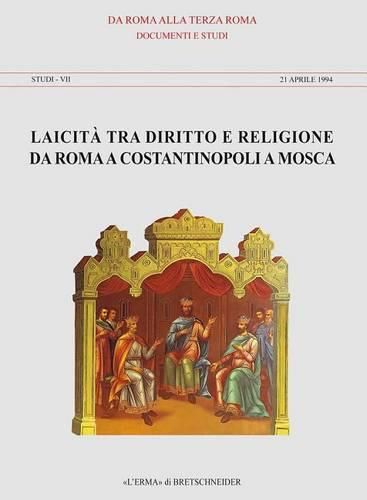 DA ROMA ALLA TERZA ROMA
DOCUMENTI E STUDI

STUDI - VII

21 APRILE 1994

LAICITÀ TRA DIRITTO E RELIGIONE
DA ROMA A COSTANTINOPOLI A MOSCA

«L'ERMA» di BRETSCHNEIDER